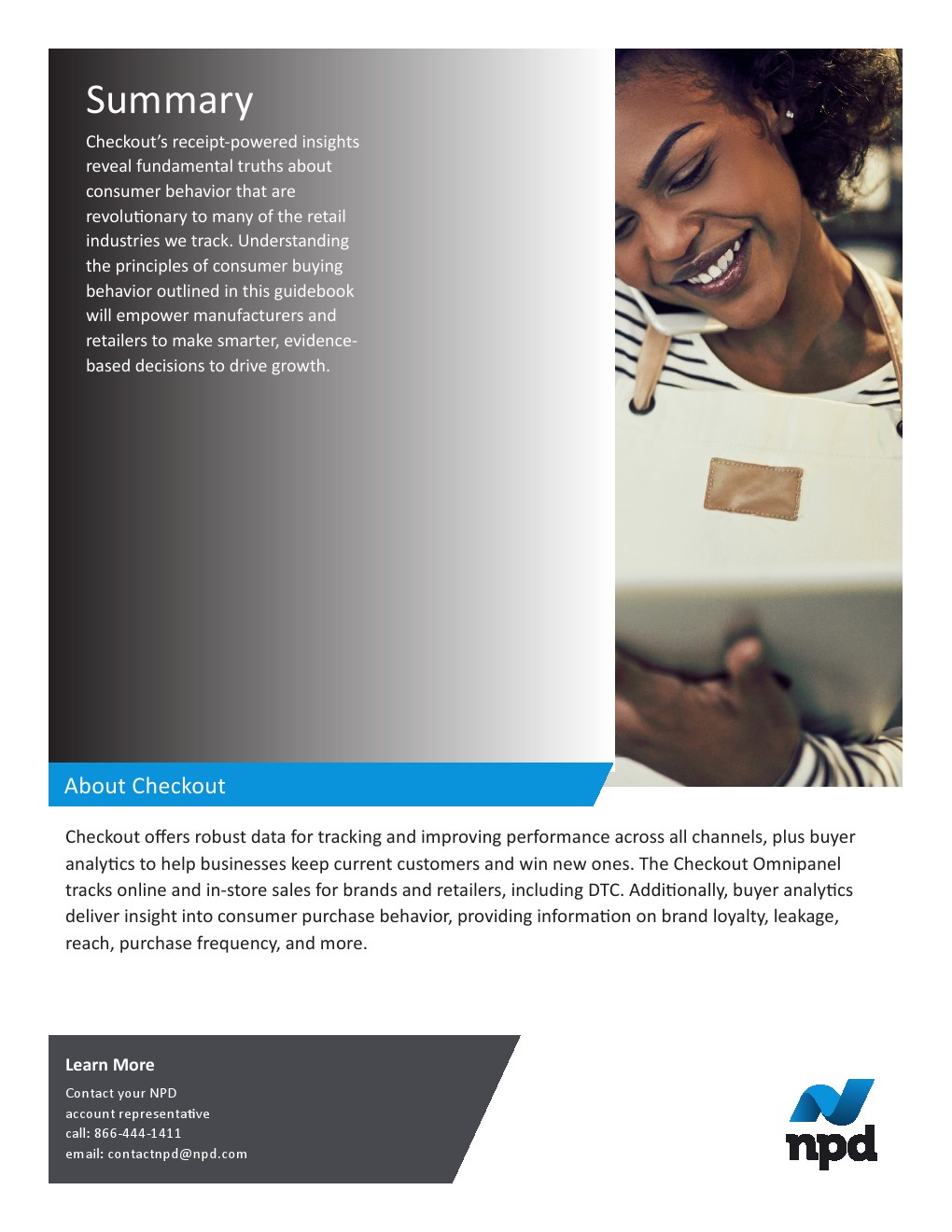 Summary

Checkout's receipt-powered insights reveal fundamental truths about consumer behavior that are revolutionary to many of the retail industries we track. Understanding the principles of consumer buying behavior outlined in this guidebook will empower manufacturers and retailers to make smarter, evidence-based decisions to drive growth.

About Checkout

Checkout offers robust data for tracking and improving performance across all channels, plus buyer analytics to help businesses keep current customers and win new ones. The Checkout Omnipanel tracks online and in-store sales for brands and retailers, including DTC. Additionally, buyer analytics deliver insight into consumer purchase behavior, providing information on brand loyalty, leakage, reach, purchase frequency, and more.

Learn More

Contact your NPD
account representative
call: 866-444-1411
email: contactnpd@npd.com

npd